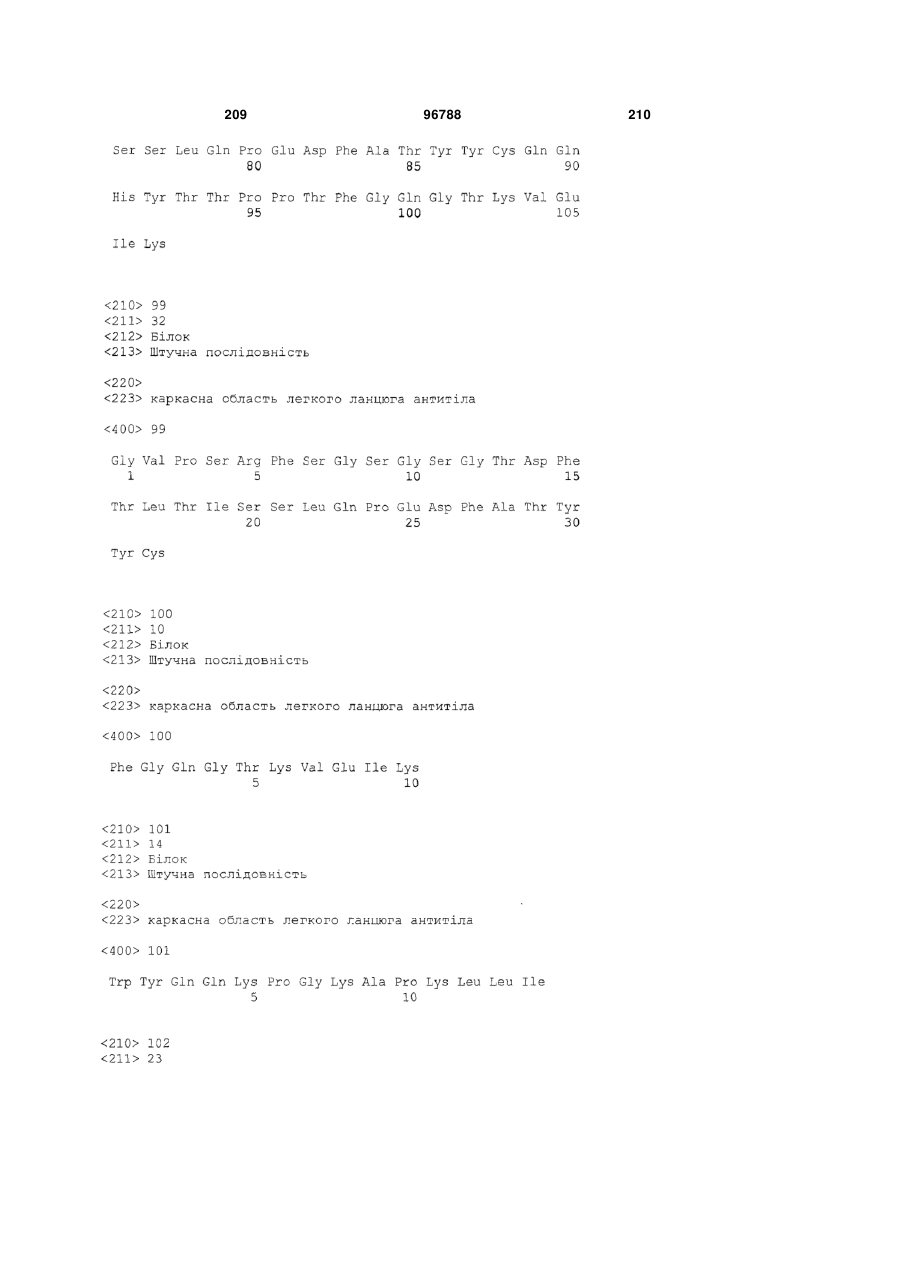 209 96788 210

Ser Ser Leu Gln Pro Glu Asp Phe Ala Thr Tyr Tyr Cys Gln Gln
80 85 90

His Tyr Thr Thr Pro Pro Thr Phe Gly Gln Gly Thr Lys Val Glu
95 100 105

Ile Lys

<210> 99
<211> 32
<212> Білок
<213> Штучна послідовність

<220>
<223> каркасна область легкого ланцюга антитіла

<400> 99

Gly Val Pro Ser Arg Phe Ser Gly Ser Gly Ser Gly Thr Asp Phe
1 5 10 15

Thr Leu Thr Ile Ser Ser Leu Gln Pro Glu Asp Phe Ala Thr Tyr
20 25 30

Tyr Cys

<210> 100
<211> 10
<212> Білок
<213> Штучна послідовність

<220>
<223> каркасна область легкого ланцюга антитіла

<400> 100

Phe Gly Gln Gly Thr Lys Val Glu Ile Lys
5 10

<210> 101
<211> 14
<212> Білок
<213> Штучна послідовність

<220>
<223> каркасна область легкого ланцюга антитіла

<400> 101

Trp Tyr Gln Gln Lys Pro Gly Lys Ala Pro Lys Leu Leu Ile
5 10

<210> 102
<211> 23